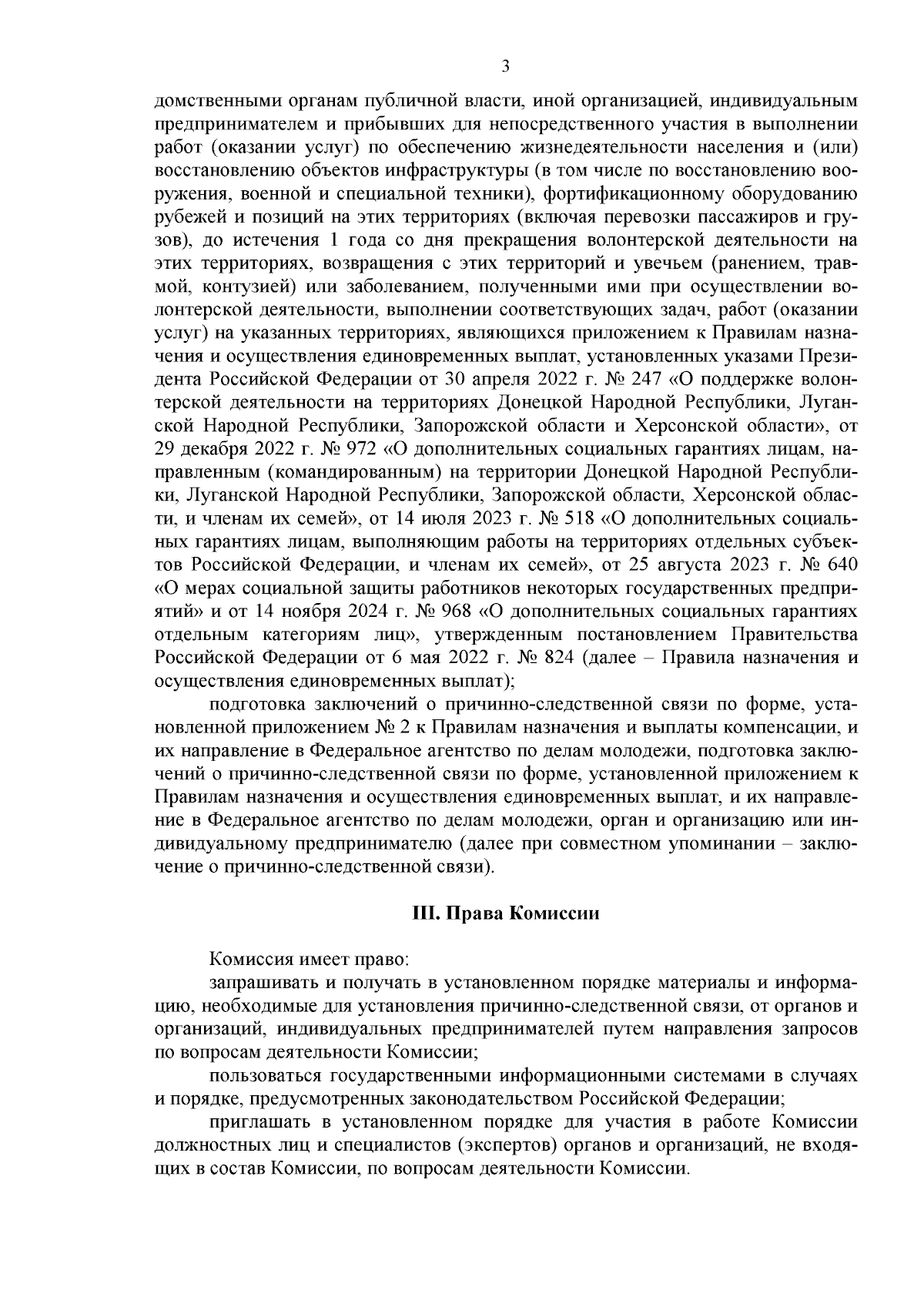 3

домственными органам публичной власти, иной организацией, индивидуальным предпринимателем и прибывших для непосредственного участия в выполнении работ (оказании услуг) по обеспечению жизнедеятельности населения и (или) восстановлению объектов инфраструктуры (в том числе по восстановлению вооружения, военной и специальной техники), фортификационному оборудованию рубежей и позиций на этих территориях (включая перевозки пассажиров и грузов), до истечения 1 года со дня прекращения волонтерской деятельности на этих территориях, возвращения с этих территорий и увечьем (ранением, травмой, контузией) или заболеванием, полученными ими при осуществлении волонтерской деятельности, выполнении соответствующих задач, работ (оказании услуг) на указанных территориях, являющихся приложением к Правилам назначения и осуществления единовременных выплат, установленных указами Президента Российской Федерации от 30 апреля 2022 г. № 247 «О поддержке волонтерской деятельности на территориях Донецкой Народной Республики, Луганской Народной Республики, Запорожской области и Херсонской области», от 29 декабря 2022 г. № 972 «О дополнительных социальных гарантиях лицам, направленным (командированным) на территории Донецкой Народной Республики, Луганской Народной Республики, Запорожской области, Херсонской области, и членам их семей», от 14 июля 2023 г. № 518 «О дополнительных социальных гарантиях лицам, выполняющим работы на территориях отдельных субъектов Российской Федерации, и членам их семей», от 25 августа 2023 г. № 640 «О мерах социальной защиты работников некоторых государственных предприятий» и от 14 ноября 2024 г. № 968 «О дополнительных социальных гарантиях отдельным категориям лиц», утвержденным постановлением Правительства Российской Федерации от 6 мая 2022 г. № 824 (далее – Правила назначения и осуществления единовременных выплат);

подготовка заключений о причинно-следственной связи по форме, установленной приложением № 2 к Правилам назначения и выплаты компенсации, и их направление в Федеральное агентство по делам молодежи, подготовка заключений о причинно-следственной связи по форме, установленной приложением к Правилам назначения и осуществления единовременных выплат, и их направление в Федеральное агентство по делам молодежи, орган и организацию или индивидуальному предпринимателю (далее при совместном упоминании – заключение о причинно-следственной связи).

III. Права Комиссии

Комиссия имеет право:

запрашивать и получать в установленном порядке материалы и информацию, необходимые для установления причинно-следственной связи, от органов и организаций, индивидуальных предпринимателей путем направления запросов по вопросам деятельности Комиссии;

пользоваться государственными информационными системами в случаях и порядке, предусмотренных законодательством Российской Федерации;

приглашать в установленном порядке для участия в работе Комиссии должностных лиц и специалистов (экспертов) органов и организаций, не входящих в состав Комиссии, по вопросам деятельности Комиссии.